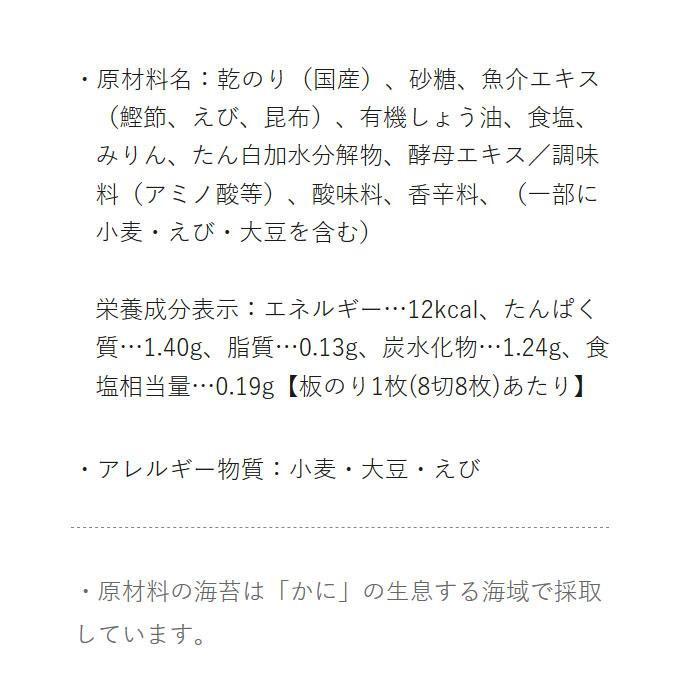 ・原材料名：乾のり（国産）、砂糖、魚介エキス（鰹節、えび、昆布）、有機しょう油、食塩、みりん、たん白加水分解物、酵母エキス／調味料（アミノ酸等）、酸味料、香辛料、（一部に小麦・えび・大豆を含む）

栄養成分表示：エネルギー…12kcal、たんぱく質…1.40g、脂質…0.13g、炭水化物…1.24g、食塩相当量…0.19g【板のり1枚(8切8枚)あたり】

・アレルギー物質：小麦・大豆・えび

・原材料の海苔は「かに」の生息する海域で採取しています。